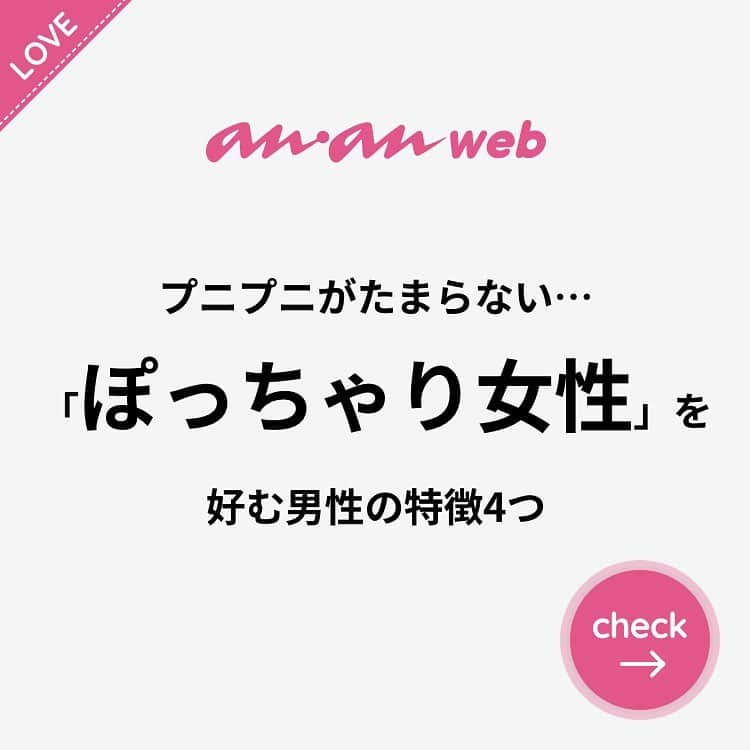 LOVE

an·an web

プニプニがたまらない…

「ぽっちゃり女性」を

好む男性の特徴4つ

check
→